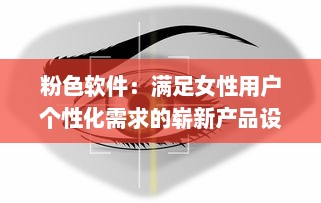 粉色软件：满足女性用户个性化需求的崭新产品设